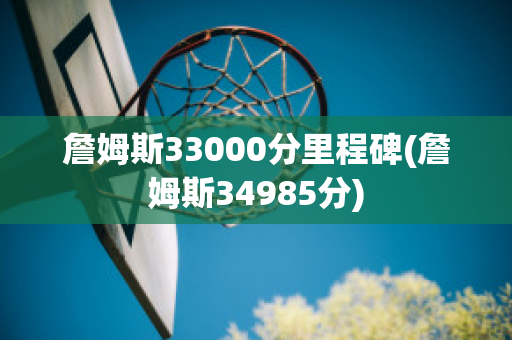 詹姆斯33000分里程碑(詹姆斯34985分)